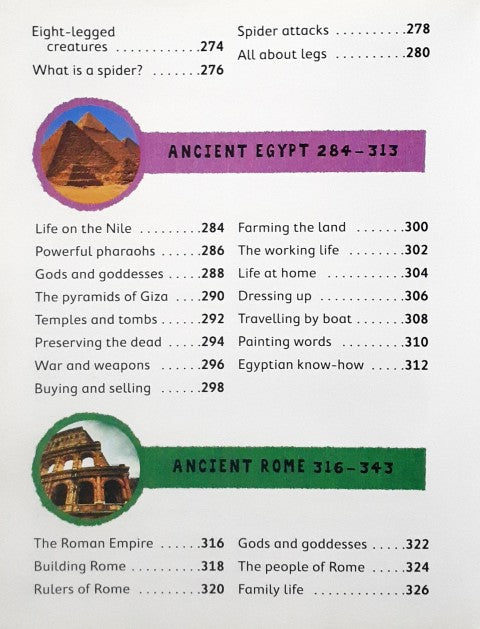 Eight-legged creatures 274

What is a spider? 276

Spider attacks 278

All about legs 280

ANCIENT EGYPT 284-313

Life on the Nile 284

Powerful pharaohs 286

Gods and goddesses 288

The pyramids of Giza 290

Temples and tombs 292

Preserving the dead 294

War and weapons 296

Buying and selling 298

Farming the land 300

The working life 302

Life at home 304

Dressing up 306

Travelling by boat 308

Painting words 310

Egyptian know-how 312

ANCIENT ROME 316-343

The Roman Empire 316

Building Rome 318

Rulers of Rome 320

Gods and goddesses 322

The people of Rome 324

Family life 326